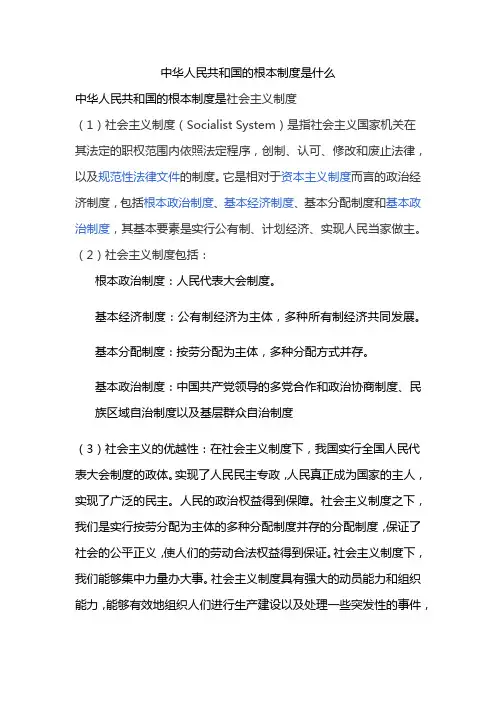 中华人民共和国的根本制度是什么

中华人民共和国的根本制度是社会主义制度

（1）社会主义制度（Socialist System）是指社会主义国家机关在其法定的职权范围内依照法定程序，创制、认可、修改和废止法律，以及规范性法律文件的制度。它是相对于资本主义制度而言的政治经济制度，包括根本政治制度、基本经济制度、基本分配制度和基本政治制度，其基本要素是实行公有制、计划经济、实现人民当家做主。

（2）社会主义制度包括：

根本政治制度：人民代表大会制度。

基本经济制度：公有制经济为主体，多种所有制经济共同发展。

基本分配制度：按劳分配为主体，多种分配方式并存。

基本政治制度：中国共产党领导的多党合作和政治协商制度、民族区域自治制度以及基层群众自治制度

（3）社会主义的优越性：在社会主义制度下，我国实行全国人民代表大会制度的政体。实现了人民民主专政，人民真正成为国家的主人，实现了广泛的民主。人民的政治权益得到保障。社会主义制度之下，我们是实行按劳分配为主体的多种分配制度并存的分配制度，保证了社会的公平正义，使人们的劳动合法权益得到保证。社会主义制度下，我们能够集中力量办大事。社会主义制度具有强大的动员能力和组织能力，能够有效地组织人们进行生产建设以及处理一些突发性的事件，